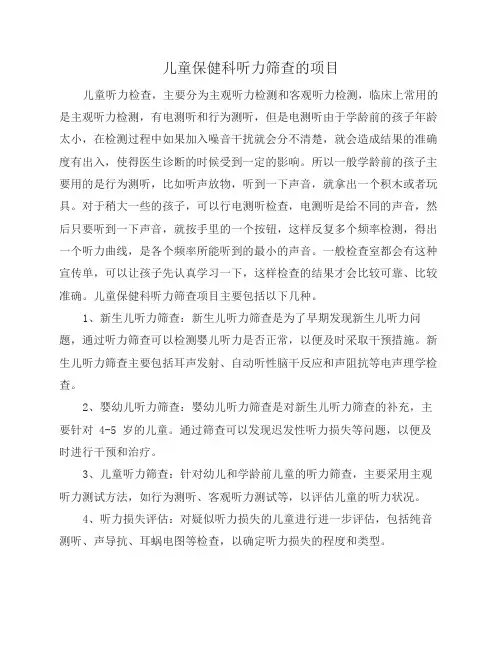 儿童保健科听力筛查的项目

儿童听力检查，主要分为主观听力检测和客观听力检测，临床上常用的是主观听力检测，有电测听和行为测听，但是电测听由于学龄前的孩子年龄太小，在检测过程中如果加入噪音干扰就会分不清楚，就会造成结果的准确度有出入，使得医生诊断的时候受到一定的影响。所以一般学龄前的孩子主要用的是行为测听，比如听声放物，听到一下声音，就拿出一个积木或者玩具。对于稍大一些的孩子，可以行电测听检查，电测听是给不同的声音，然后只要听到一下声音，就按手里的一个按钮，这样反复多个频率检测，得出一个听力曲线，是各个频率所能听到的最小的声音。一般检查室都会有这种宣传单，可以让孩子先认真学习一下，这样检查的结果才会比较可靠、比较准确。儿童保健科听力筛查项目主要包括以下几种。

1、新生儿听力筛查：新生儿听力筛查是为了早期发现新生儿听力问题，通过听力筛查可以检测婴儿听力是否正常，以便及时采取干预措施。新生儿听力筛查主要包括耳声发射、自动听性脑干反应和声阻抗等电声理学检查。

2、婴幼儿听力筛查：婴幼儿听力筛查是对新生儿听力筛查的补充，主要针对 4-5 岁的儿童。通过筛查可以发现迟发性听力损失等问题，以便及时进行干预和治疗。

3、儿童听力筛查：针对幼儿和学龄前儿童的听力筛查，主要采用主观听力测试方法，如行为测听、客观听力测试等，以评估儿童的听力状况。

4、听力损失评估：对疑似听力损失的儿童进行进一步评估，包括纯音测听、声导抗、耳蜗电图等检查，以确定听力损失的程度和类型。